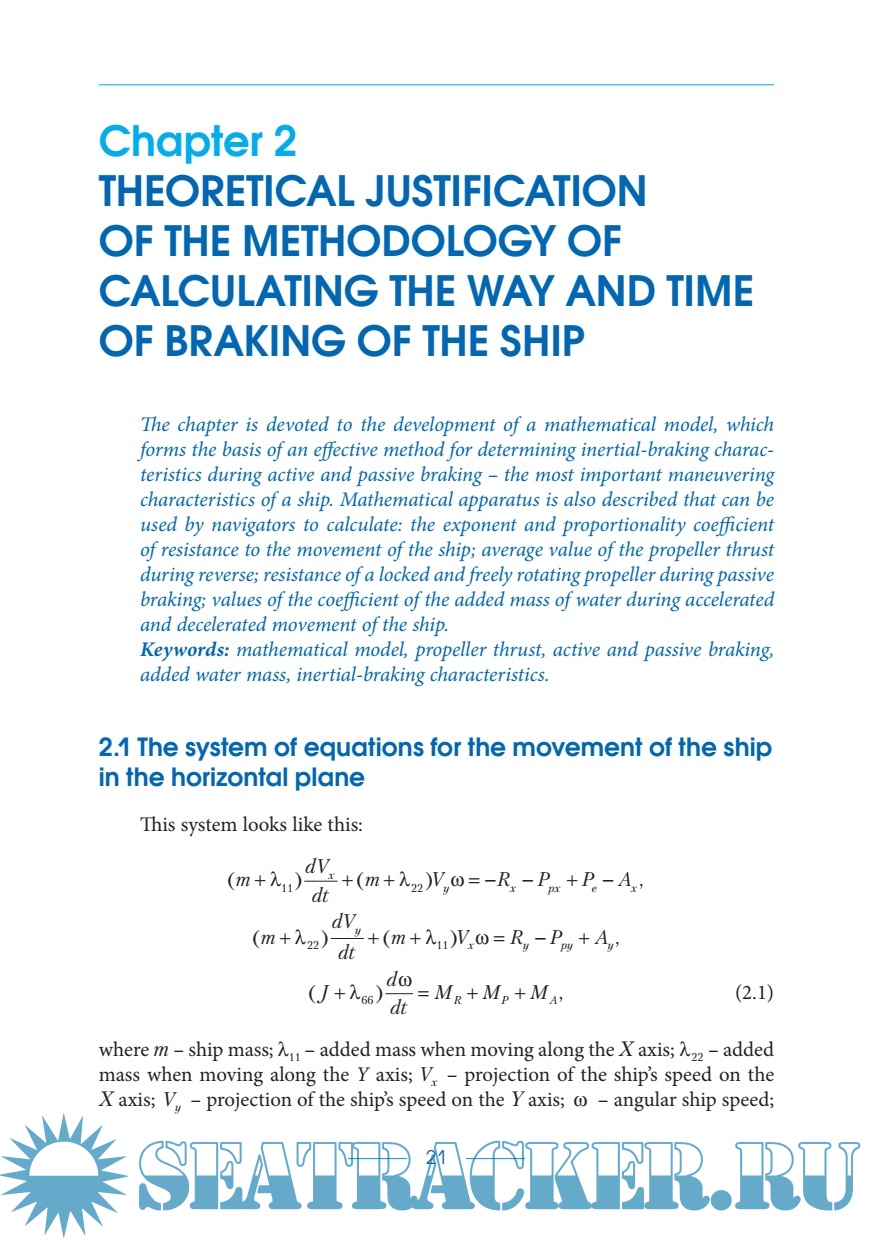 Chapter 2
THEORETICAL JUSTIFICATION OF THE METHODOLOGY OF CALCULATING THE WAY AND TIME OF BRAKING OF THE SHIP

The chapter is devoted to the development of a mathematical model, which forms the basis of an effective method for determining inertial-braking characteristics during active and passive braking – the most important maneuvering characteristics of a ship. Mathematical apparatus is also described that can be used by navigators to calculate: the exponent and proportionality coefficient of resistance to the movement of the ship; average value of the propeller thrust during reverse; resistance of a locked and freely rotating propeller during passive braking; values of the coefficient of the added mass of water during accelerated and decelerated movement of the ship.
Keywords: mathematical model, propeller thrust, active and passive braking, added water mass, inertial-braking characteristics.

2.1 The system of equations for the movement of the ship in the horizontal plane

This system looks like this:

$(m+\lambda_{11})\frac{dV_x}{dt}+(m+\lambda_{22})V_y\omega=-R_x-P_{px}+P_e-A_x,$

$(m+\lambda_{22})\frac{dV_y}{dt}+(m+\lambda_{11})V_x\omega=R_y-P_{py}+A_y,$

$(J+\lambda_{66})\frac{d\omega}{dt}=M_R+M_P+M_A,$ (2.1)

where $m$ – ship mass; $\lambda_{11}$ – added mass when moving along the $X$ axis; $\lambda_{22}$ – added mass when moving along the $Y$ axis; $V_x$ – projection of the ship's speed on the $X$ axis; $V_y$ – projection of the ship's speed on the $Y$ axis; $\omega$ – angular ship speed;

21

SEATRACKER.RU